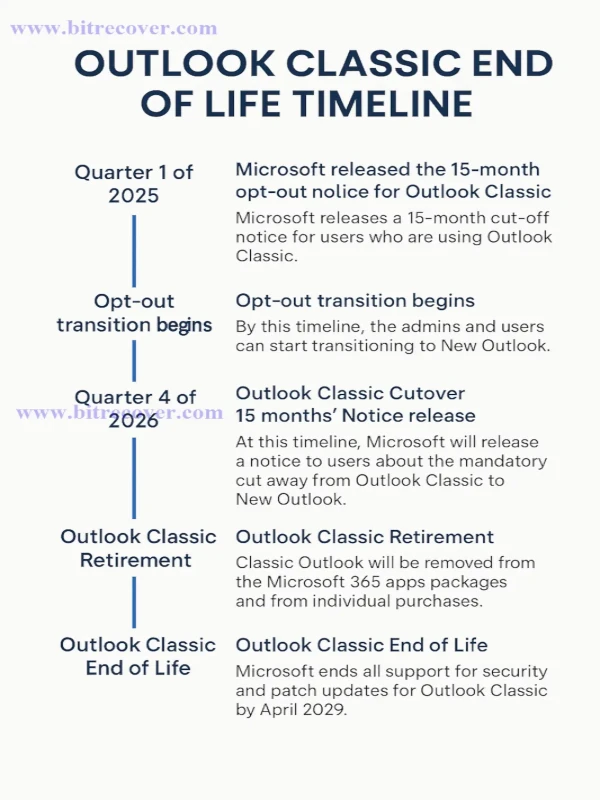 www.bitrecover.com

OUTLOOK CLASSIC END OF LIFE TIMELINE

Quarter 1 of 2025

Microsoft released the 15-month opt-out nolice for Outlook Classic

Microsoft releases a 15-month cut-off notice for users who are using Outlook Classic.

Opt-out transition begins

Opt-out transition begins

By this timeline, the admins and users can start transitioning to New Outlook.

Quarter 4 of 2026

www.bitrecover.com

Outlook Classic Cutover 15 months' Notice release

At this timeline, Microsoft will release a notice to users about the mandatory cut away from Outlook Classic to New Outlook.

Outlook Classic Retirement

Outlook Classic Retirement

Classic Outlook will be removed from the Microsoft 365 apps packages and from individual purchases.

Outlook Classic End of Life

Outlook Classic End of Life

Microsoft ends all support for security and patch updates for Outlook Classic by April 2029.